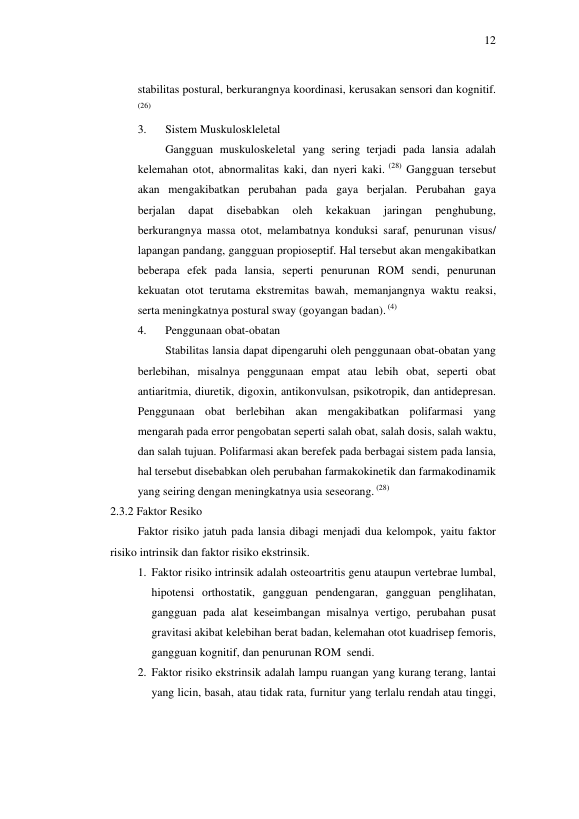 12

stabilitas postural, berkurangnya koordinasi, kerusakan sensori dan kognitif. $^{(26)}$

3. Sistem Muskuloskleletal

Gangguan muskuloskeletal yang sering terjadi pada lansia adalah kelemahan otot, abnormalitas kaki, dan nyeri kaki. $^{(28)}$ Gangguan tersebut akan mengakibatkan perubahan pada gaya berjalan. Perubahan gaya berjalan dapat disebabkan oleh kekakuan jaringan penghubung, berkurangnya massa otot, melambatnya konduksi saraf, penurunan visus/ lapangan pandang, gangguan propioseptif. Hal tersebut akan mengakibatkan beberapa efek pada lansia, seperti penurunan ROM sendi, penurunan kekuatan otot terutama ekstremitas bawah, memanjangnya waktu reaksi, serta meningkatnya postural sway (goyangan badan). $^{(4)}$

4. Penggunaan obat-obatan

Stabilitas lansia dapat dipengaruhi oleh penggunaan obat-obatan yang berlebihan, misalnya penggunaan empat atau lebih obat, seperti obat antiaritmia, diuretik, digoxin, antikonvulsan, psikotropik, dan antidepresan. Penggunaan obat berlebihan akan mengakibatkan polifarmasi yang mengarah pada error pengobatan seperti salah obat, salah dosis, salah waktu, dan salah tujuan. Polifarmasi akan berefek pada berbagai sistem pada lansia, hal tersebut disebabkan oleh perubahan farmakokinetik dan farmakodinamik yang seiring dengan meningkatnya usia seseorang. $^{(28)}$

2.3.2 Faktor Resiko

Faktor risiko jatuh pada lansia dibagi menjadi dua kelompok, yaitu faktor risiko intrinsik dan faktor risiko ekstrinsik.

1. Faktor risiko intrinsik adalah osteoartritis genu ataupun vertebrae lumbal, hipotensi orthostatik, gangguan pendengaran, gangguan penglihatan, gangguan pada alat keseimbangan misalnya vertigo, perubahan pusat gravitasi akibat kelebihan berat badan, kelemahan otot kuadrisep femoris, gangguan kognitif, dan penurunan ROM sendi.

2. Faktor risiko ekstrinsik adalah lampu ruangan yang kurang terang, lantai yang licin, basah, atau tidak rata, furnitur yang terlalu rendah atau tinggi,